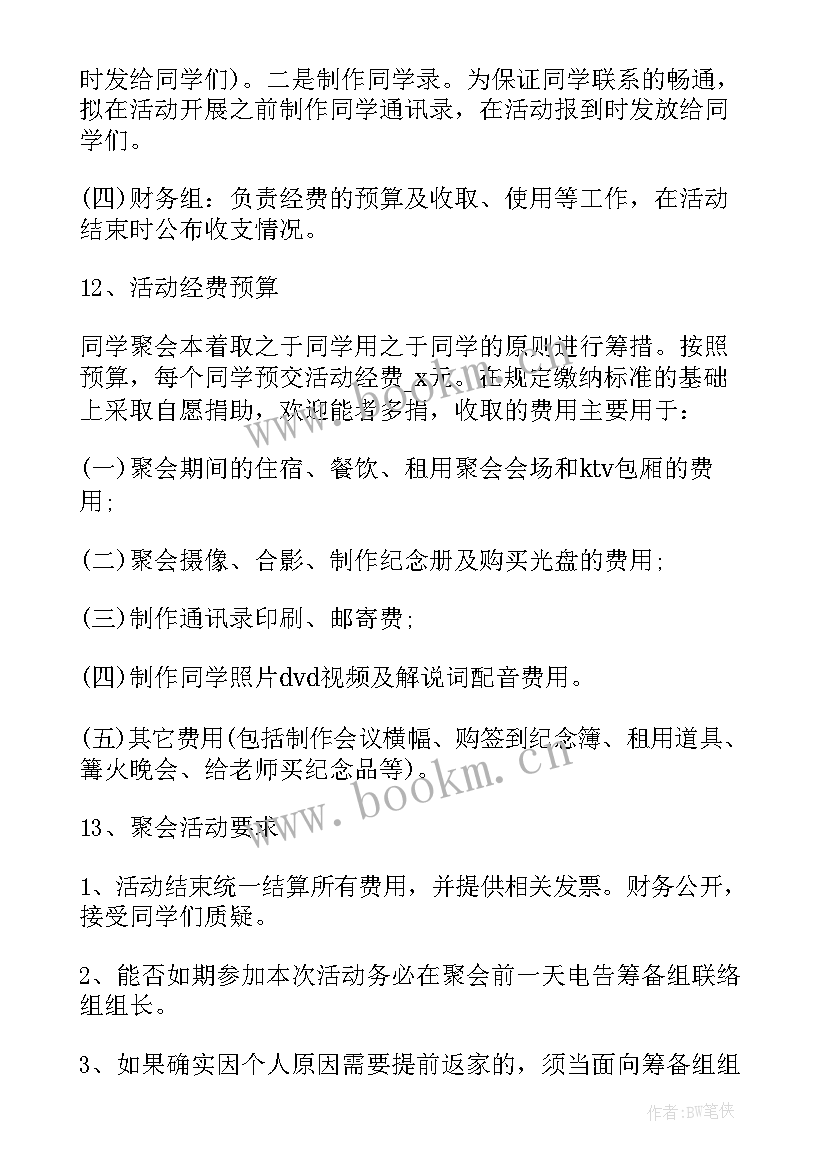 时发给同学们）。二是制作同学录。为保证同学联系的畅通，拟在活动开展之前制作同学通讯录，在活动报到时发放给同学们。

(四)财务组：负责经费的预算及收取、使用等工作，在活动结束时公布收支情况。

12、活动经费预算

同学聚会本着取之于同学用之于同学的原则进行筹措。按照预算，每个同学预交活动经费 x元。在规定缴纳标准的基础上采取自愿捐助，欢迎能者多捐，收取的费用主要用于：

(一)聚会期间的住宿、餐饮、租用聚会会场和ktv包厢的费用；

(二)聚会摄像、合影、制作纪念册及购买光盘的费用；

(三)制作通讯录印刷、邮寄费；

(四)制作同学照片dvd视频及解说词配音费用。

(五)其它费用(包括制作会议横幅、购签到纪念簿、租用道具、篝火晚会、给老师买纪念品等)。

13、聚会活动要求

1、活动结束统一结算所有费用，并提供相关发票。财务公开，接受同学们质疑。

2、能否如期参加本次活动务必在聚会前一天电告筹备组联络组组长。

3、如果确实因个人原因需要提前返家的，须当面向筹备组组

www.bookm.cn

作者：BW笔侠